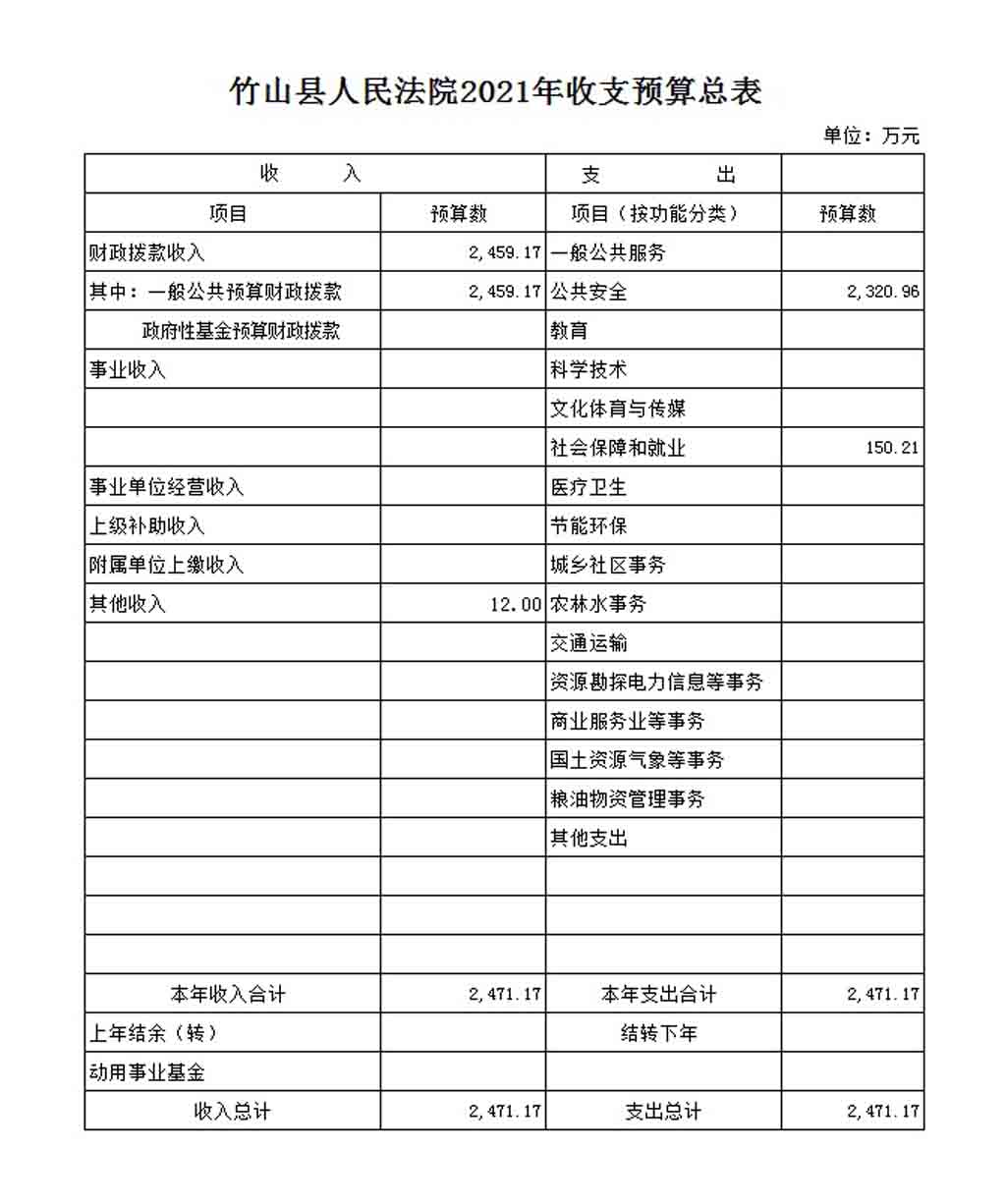 竹山县人民法院2021年收支预算总表

单位：万元

| 收　　入 | | 支　　出 | |
|---|---|---|---|
| 项目 | 预算数 | 项目（按功能分类） | 预算数 |
| 财政拨款收入 | 2,459.17 | 一般公共服务 | |
| 其中：一般公共预算财政拨款 | 2,459.17 | 公共安全 | 2,320.96 |
| 政府性基金预算财政拨款 | | 教育 | |
| 事业收入 | | 科学技术 | |
| | | 文化体育与传媒 | |
| | | 社会保障和就业 | 150.21 |
| 事业单位经营收入 | | 医疗卫生 | |
| 上级补助收入 | | 节能环保 | |
| 附属单位上缴收入 | | 城乡社区事务 | |
| 其他收入 | 12.00 | 农林水事务 | |
| | | 交通运输 | |
| | | 资源勘探电力信息等事务 | |
| | | 商业服务业等事务 | |
| | | 国土资源气象等事务 | |
| | | 粮油物资管理事务 | |
| | | 其他支出 | |
| | | | |
| | | | |
| | | | |
| 本年收入合计 | 2,471.17 | 本年支出合计 | 2,471.17 |
| 上年结余（转） | | 结转下年 | |
| 动用事业基金 | | | |
| 收入总计 | 2,471.17 | 支出总计 | 2,471.17 |